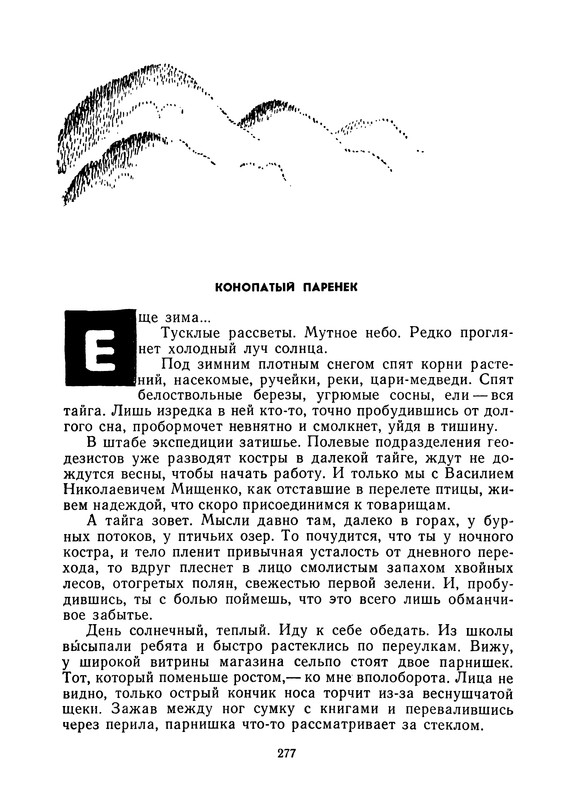 КОНОПАТЫЙ ПАРЕНЕК

Еще зима...

Тусклые рассветы. Мутное небо. Редко проглянет холодный луч солнца.

Под зимним плотным снегом спят корни растений, насекомые, ручейки, реки, цари-медведи. Спят белоствольные березы, угрюмые сосны, ели — вся тайга. Лишь изредка в ней кто-то, точно пробудившись от долгого сна, пробормочет невнятно и смолкнет, уйдя в тишину.

В штабе экспедиции затишье. Полевые подразделения геодезистов уже разводят костры в далекой тайге, ждут не дождутся весны, чтобы начать работу. И только мы с Василием Николаевичем Мищенко, как отставшие в перелете птицы, живем надеждой, что скоро присоединимся к товарищам.

А тайга зовет. Мысли давно там, далеко в горах, у бурных потоков, у птичьих озер. То почудится, что ты у ночного костра, и тело пленит привычная усталость от дневного перехода, то вдруг плеснет в лицо смолистым запахом хвойных лесов, отогретых полян, свежестью первой зелени. И, пробудившись, ты с болью поймешь, что это всего лишь обманчивое забытье.

День солнечный, теплый. Иду к себе обедать. Из школы вы́сыпали ребята и быстро растеклись по переулкам. Вижу, у широкой витрины магазина сельпо стоят двое парнишек. Тот, который поменьше ростом,— ко мне вполоборота. Лица не видно, только острый кончик носа торчит из-за веснушчатой щеки. Зажав между ног сумку с книгами и перевалившись через перила, парнишка что-то рассматривает за стеклом.

277